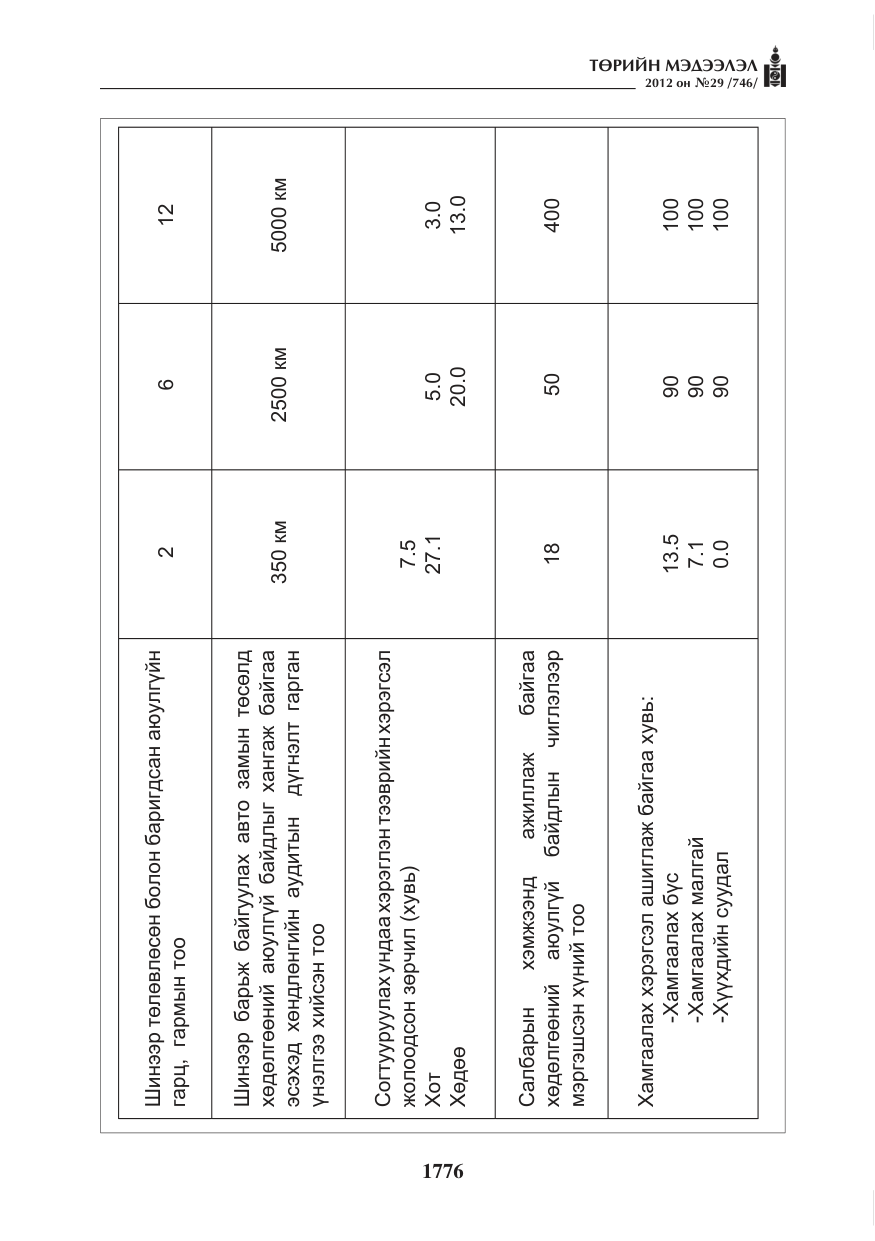 ТӨРИЙН МЭДЭЭЛЭЛ
2012 он №29 /746/

| Шинээр төлөвлөсөн болон баригдсан аюулгүйн гарц, гармын тоо | 2 | 6 | 12 |
|---|---|---|---|
| Шинээр барьж байгуулах авто замын төсөлд хөдөлгөөний аюулгүй байдлыг хангаж байгаа эсэхэд хөндлөнгийн аудитын дүгнэлт гарган үнэлгээ хийсэн тоо | 350 км | 2500 км | 5000 км |
| Согтууруулах ундаа хэрэглэн тээврийн хэрэгсэл жолоодсон зөрчил (хувь) Хот Хөдөө | 7.5 27.1 | 5.0 20.0 | 3.0 13.0 |
| Салбарын хэмжээнд ажиллаж байгаа хөдөлгөөний аюулгүй байдлын чиглэлээр мэргэшсэн хүний тоо | 18 | 50 | 400 |
| Хамгаалах хэрэгсэл ашиглаж байгаа хувь: -Хамгаалах бүс -Хамгаалах малгай -Хүүхдийн суудал | 13.5 7.1 0.0 | 90 90 90 | 100 100 100 |

1776